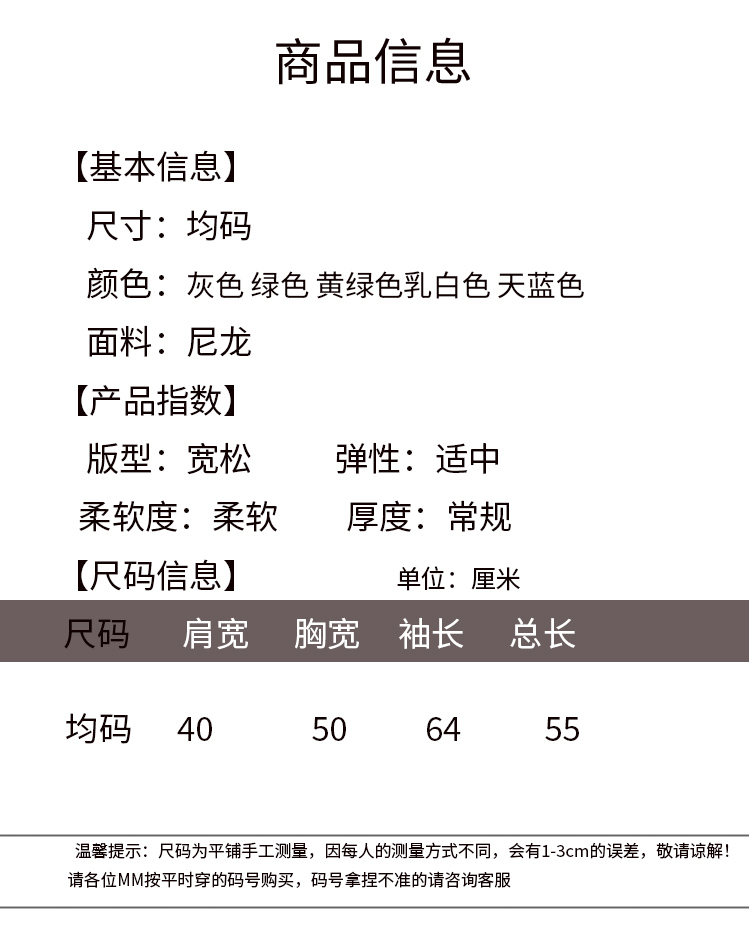 商品信息

【基本信息】

尺寸：均码

颜色：灰色 绿色 黄绿色乳白色 天蓝色

面料：尼龙

【产品指数】

版型：宽松　弹性：适中

柔软度：柔软　厚度：常规

【尺码信息】　单位：厘米

| 尺码 | 肩宽 | 胸宽 | 袖长 | 总长 |
|---|---|---|---|---|
| 均码 | 40 | 50 | 64 | 55 |

温馨提示：尺码为平铺手工测量，因每人的测量方式不同，会有1-3cm的误差，敬请谅解！请各位MM按平时穿的码号购买，码号拿捏不准的请咨询客服